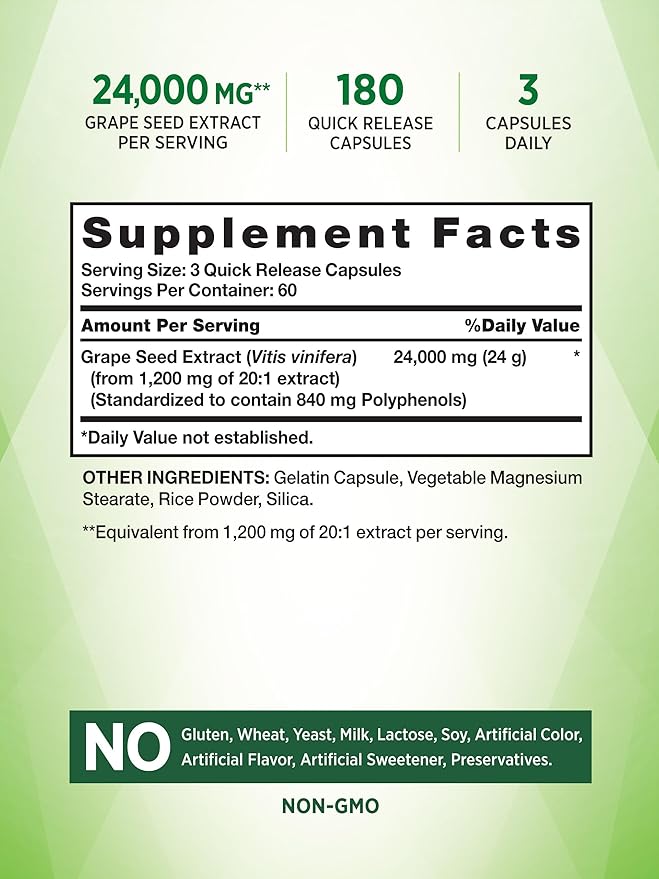 24,000 MG**
GRAPE SEED EXTRACT PER SERVING

180
QUICK RELEASE CAPSULES

3
CAPSULES DAILY

Supplement Facts
Serving Size: 3 Quick Release Capsules
Servings Per Container: 60

| Amount Per Serving | | %Daily Value |
|---|---|---|
| Grape Seed Extract (Vitis vinifera) (from 1,200 mg of 20:1 extract) (Standardized to contain 840 mg Polyphenols) | 24,000 mg (24 g) | * |

*Daily Value not established.

OTHER INGREDIENTS: Gelatin Capsule, Vegetable Magnesium Stearate, Rice Powder, Silica.

**Equivalent from 1,200 mg of 20:1 extract per serving.

NO Gluten, Wheat, Yeast, Milk, Lactose, Soy, Artificial Color, Artificial Flavor, Artificial Sweetener, Preservatives.

NON-GMO